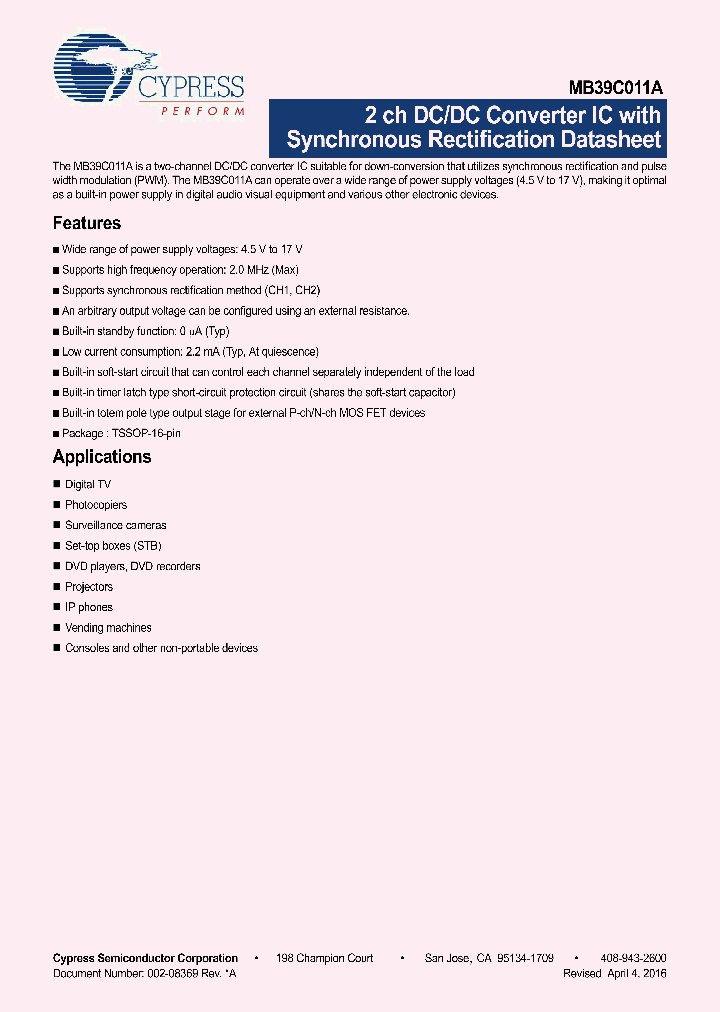 CYPRESS
PERFORM

MB39C011A

2 ch DC/DC Converter IC with Synchronous Rectification Datasheet

The MB39C011A is a two-channel DC/DC converter IC suitable for down-conversion that utilizes synchronous rectification and pulse width modulation (PWM). The MB39C011A can operate over a wide range of power supply voltages (4.5 V to 17 V), making it optimal as a built-in power supply in digital audio visual equipment and various other electronic devices.

Features

■ Wide range of power supply voltages: 4.5 V to 17 V
■ Supports high frequency operation: 2.0 MHz (Max)
■ Supports synchronous rectification method (CH1, CH2)
■ An arbitrary output voltage can be configured using an external resistance.
■ Built-in standby function: 0 uA (Typ)
■ Low current consumption: 2.2 mA (Typ, At quiescence)
■ Built-in soft-start circuit that can control each channel separately independent of the load
■ Built-in timer latch type short-circuit protection circuit (shares the soft-start capacitor)
■ Built-in totem pole type output stage for external P-ch/N-ch MOS FET devices
■ Package : TSSOP-16-pin

Applications

■ Digital TV
■ Photocopiers
■ Surveillance cameras
■ Set-top boxes (STB)
■ DVD players, DVD recorders
■ Projectors
■ IP phones
■ Vending machines
■ Consoles and other non-portable devices

Cypress Semiconductor Corporation • 198 Champion Court • San Jose, CA 95134-1709 • 408-943-2600
Document Number: 002-08369 Rev. *A Revised April 4, 2016